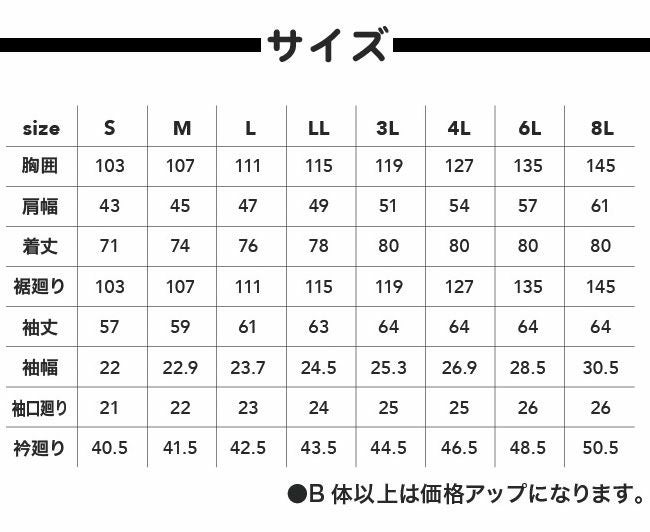 サイズ

| size | S | M | L | LL | 3L | 4L | 6L | 8L |
|---|---|---|---|---|---|---|---|---|
| 胸囲 | 103 | 107 | 111 | 115 | 119 | 127 | 135 | 145 |
| 肩幅 | 43 | 45 | 47 | 49 | 51 | 54 | 57 | 61 |
| 着丈 | 71 | 74 | 76 | 78 | 80 | 80 | 80 | 80 |
| 裾廻り | 103 | 107 | 111 | 115 | 119 | 127 | 135 | 145 |
| 袖丈 | 57 | 59 | 61 | 63 | 64 | 64 | 64 | 64 |
| 袖幅 | 22 | 22.9 | 23.7 | 24.5 | 25.3 | 26.9 | 28.5 | 30.5 |
| 袖口廻り | 21 | 22 | 23 | 24 | 25 | 25 | 26 | 26 |
| 衿廻り | 40.5 | 41.5 | 42.5 | 43.5 | 44.5 | 46.5 | 48.5 | 50.5 |

●B 体以上は価格アップになります。